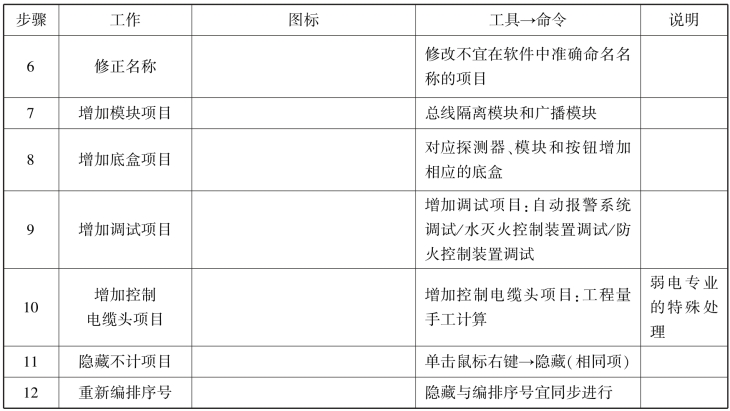 | 步骤 | 工作 | 图标 | 工具→命令 | 说明 |
|---|---|---|---|---|
| 6 | 修正名称 | | 修改不宜在软件中准确命名名称的项目 | |
| 7 | 增加模块项目 | | 总线隔离模块和广播模块 | |
| 8 | 增加底盒项目 | | 对应探测器、模块和按钮增加相应的底盒 | |
| 9 | 增加调试项目 | | 增加调试项目：自动报警系统调试/水灭火控制装置调试/防火控制装置调试 | |
| 10 | 增加控制电缆头项目 | | 增加控制电缆头项目：工程量手工计算 | 弱电专业的特殊处理 |
| 11 | 隐藏不计项目 | | 单击鼠标右键→隐藏(相同项) | |
| 12 | 重新编排序号 | | 隐藏与编排序号宜同步进行 | |